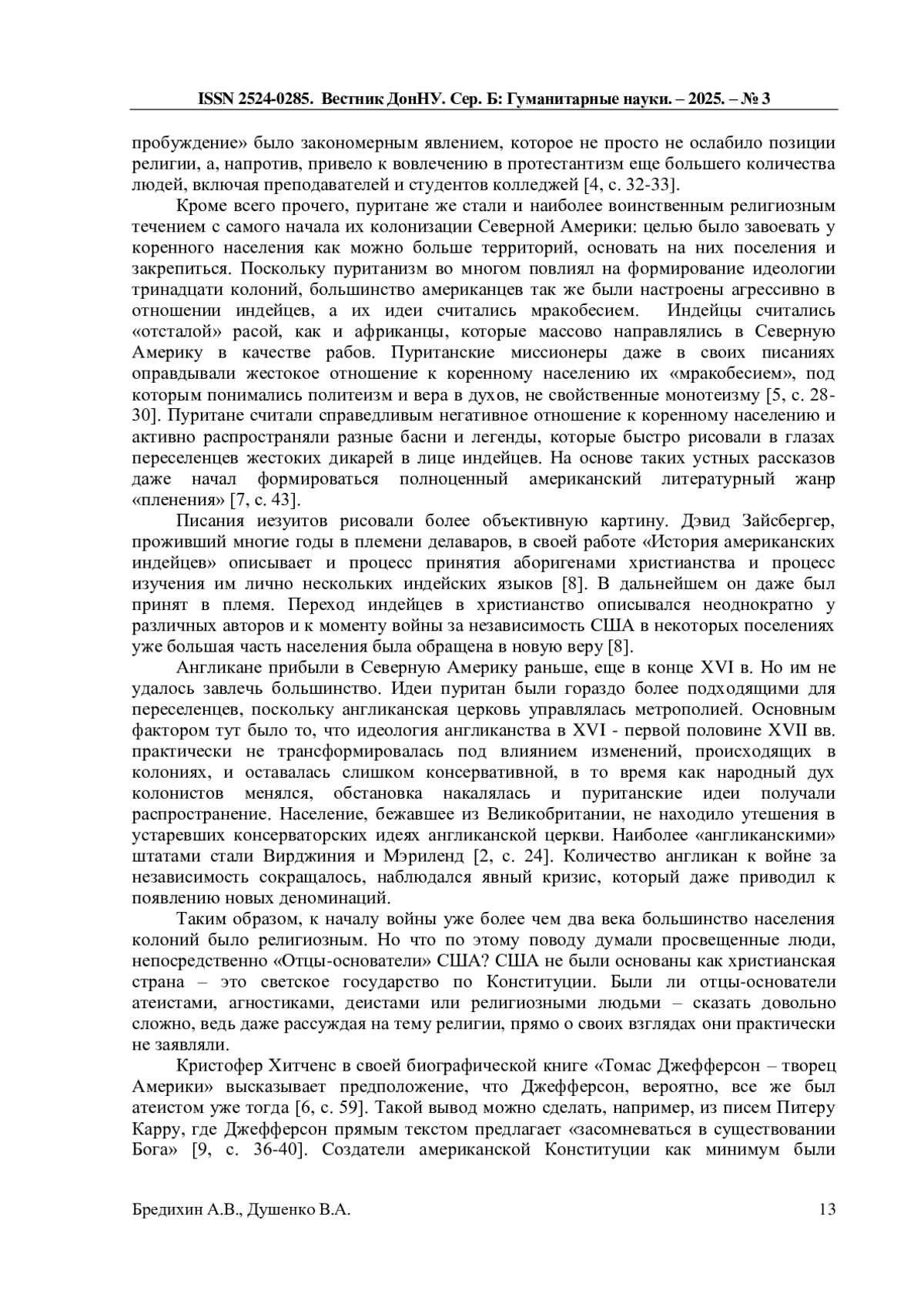 ISSN 2524-0285. Вестник ДонНУ. Сер. Б: Гуманитарные науки. – 2025. – № 3

пробуждение» было закономерным явлением, которое не просто не ослабило позиции религии, а, напротив, привело к вовлечению в протестантизм еще большего количества людей, включая преподавателей и студентов колледжей [4, с. 32-33].

Кроме всего прочего, пуритане же стали и наиболее воинственным религиозным течением с самого начала их колонизации Северной Америки: целью было завоевать у коренного населения как можно больше территорий, основать на них поселения и закрепиться. Поскольку пуританизм во многом повлиял на формирование идеологии тринадцати колоний, большинство американцев так же были настроены агрессивно в отношении индейцев, а их идеи считались мракобесием. Индейцы считались «отсталой» расой, как и африканцы, которые массово направлялись в Северную Америку в качестве рабов. Пуританские миссионеры даже в своих писаниях оправдывали жестокое отношение к коренному населению их «мракобесием», под которым понимались политеизм и вера в духов, не свойственные монотеизму [5, с. 28-30]. Пуритане считали справедливым негативное отношение к коренному населению и активно распространяли разные басни и легенды, которые быстро рисовали в глазах переселенцев жестоких дикарей в лице индейцев. На основе таких устных рассказов даже начал формироваться полноценный американский литературный жанр «пленения» [7, с. 43].

Писания иезуитов рисовали более объективную картину. Дэвид Зайсбергер, проживший многие годы в племени делаваров, в своей работе «История американских индейцев» описывает и процесс принятия аборигенами христианства и процесс изучения им лично нескольких индейских языков [8]. В дальнейшем он даже был принят в племя. Переход индейцев в христианство описывался неоднократно у различных авторов и к моменту войны за независимость США в некоторых поселениях уже большая часть населения была обращена в новую веру [8].

Англикане прибыли в Северную Америку раньше, еще в конце XVI в. Но им не удалось завлечь большинство. Идеи пуритан были гораздо более подходящими для переселенцев, поскольку англиканская церковь управлялась метрополией. Основным фактором тут было то, что идеология англиканства в XVI - первой половине XVII вв. практически не трансформировалась под влиянием изменений, происходящих в колониях, и оставалась слишком консервативной, в то время как народный дух колонистов менялся, обстановка накалялась и пуританские идеи получали распространение. Население, бежавшее из Великобритании, не находило утешения в устаревших консерваторских идеях англиканской церкви. Наиболее «англиканскими» штатами стали Вирджиния и Мэриленд [2, с. 24]. Количество англикан к войне за независимость сокращалось, наблюдался явный кризис, который даже приводил к появлению новых деноминаций.

Таким образом, к началу войны уже более чем два века большинство населения колоний было религиозным. Но что по этому поводу думали просвещенные люди, непосредственно «Отцы-основатели» США? США не были основаны как христианская страна – это светское государство по Конституции. Были ли отцы-основатели атеистами, агностиками, деистами или религиозными людьми – сказать довольно сложно, ведь даже рассуждая на тему религии, прямо о своих взглядах они практически не заявляли.

Кристофер Хитченс в своей биографической книге «Томас Джефферсон – творец Америки» высказывает предположение, что Джефферсон, вероятно, все же был атеистом уже тогда [6, с. 59]. Такой вывод можно сделать, например, из писем Питеру Карру, где Джефферсон прямым текстом предлагает «засомневаться в существовании Бога» [9, с. 36-40]. Создатели американской Конституции как минимум были

Бредихин А.В., Душенко В.А. 13